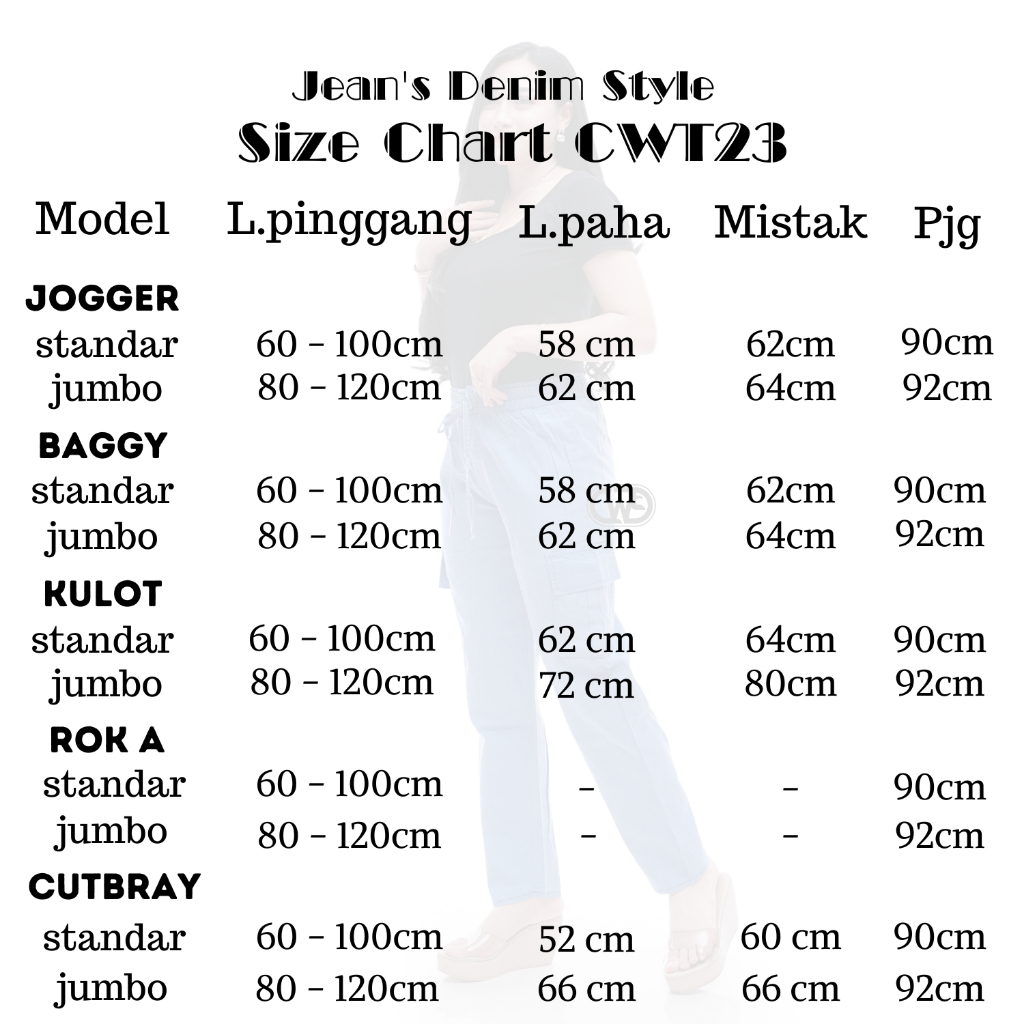 Jean's Denim Style
Size Chart CWT23

| Model | L.pinggang | L.paha | Mistak | Pjg |
|---|---|---|---|---|
| JOGGER | | | | |
| standar | 60 - 100cm | 58 cm | 62cm | 90cm |
| jumbo | 80 - 120cm | 62 cm | 64cm | 92cm |
| BAGGY | | | | |
| standar | 60 - 100cm | 58 cm | 62cm | 90cm |
| jumbo | 80 - 120cm | 62 cm | 64cm | 92cm |
| KULOT | | | | |
| standar | 60 - 100cm | 62 cm | 64cm | 90cm |
| jumbo | 80 - 120cm | 72 cm | 80cm | 92cm |
| ROK A | | | | |
| standar | 60 - 100cm | - | - | 90cm |
| jumbo | 80 - 120cm | - | - | 92cm |
| CUTBRAY | | | | |
| standar | 60 - 100cm | 52 cm | 60 cm | 90cm |
| jumbo | 80 - 120cm | 66 cm | 66 cm | 92cm |